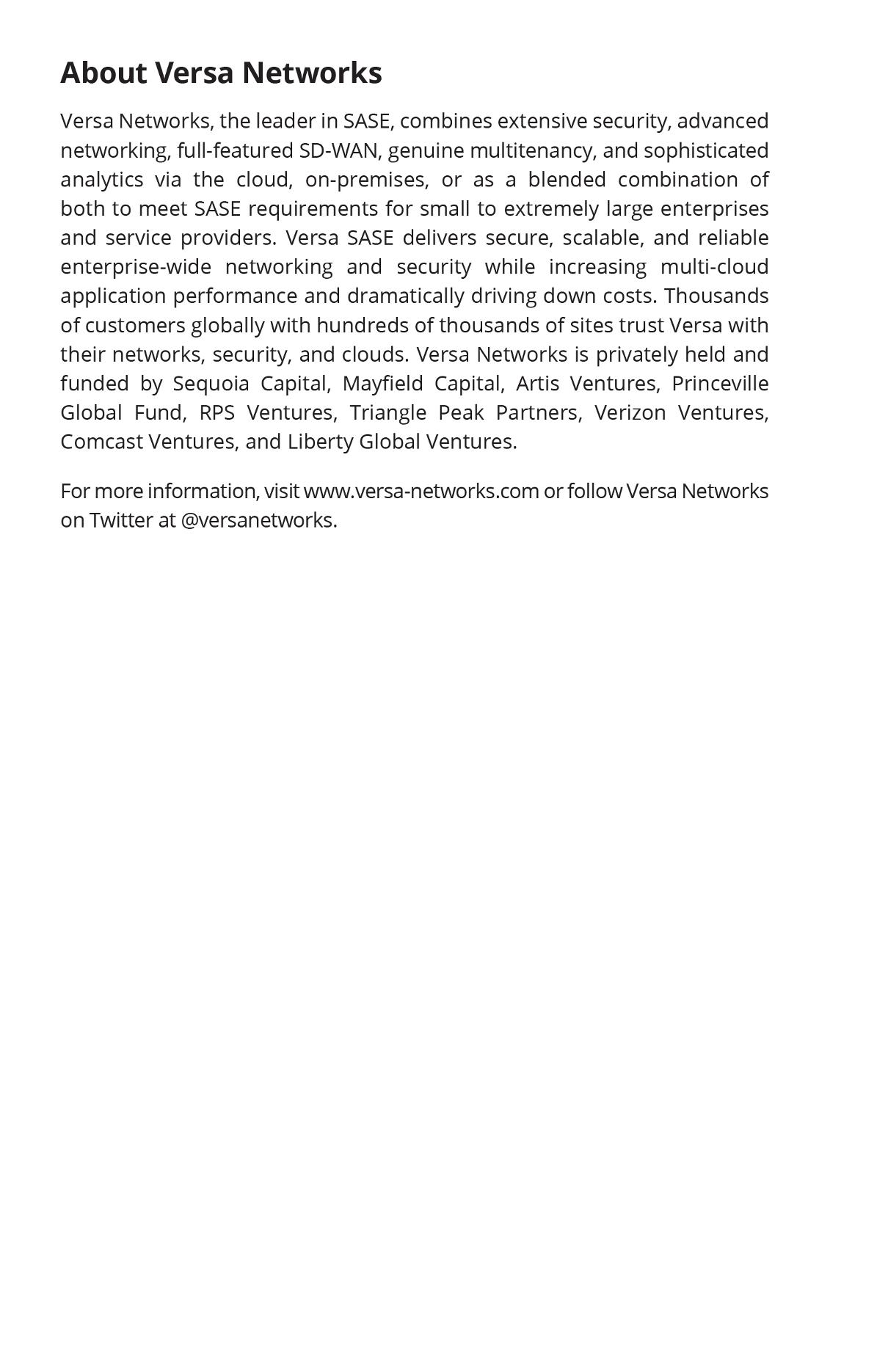 About Versa Networks

Versa Networks, the leader in SASE, combines extensive security, advanced networking, full-featured SD-WAN, genuine multitenancy, and sophisticated analytics via the cloud, on-premises, or as a blended combination of both to meet SASE requirements for small to extremely large enterprises and service providers. Versa SASE delivers secure, scalable, and reliable enterprise-wide networking and security while increasing multi-cloud application performance and dramatically driving down costs. Thousands of customers globally with hundreds of thousands of sites trust Versa with their networks, security, and clouds. Versa Networks is privately held and funded by Sequoia Capital, Mayfield Capital, Artis Ventures, Princeville Global Fund, RPS Ventures, Triangle Peak Partners, Verizon Ventures, Comcast Ventures, and Liberty Global Ventures.

For more information, visit www.versa-networks.com or follow Versa Networks on Twitter at @versanetworks.